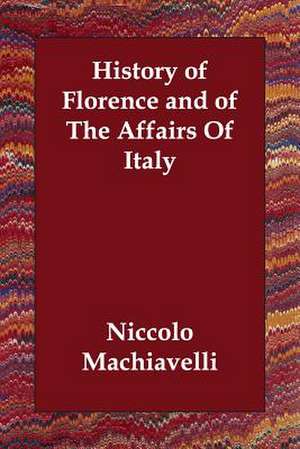 History of Florence and of The Affairs Of Italy

Niccolo Machiavelli